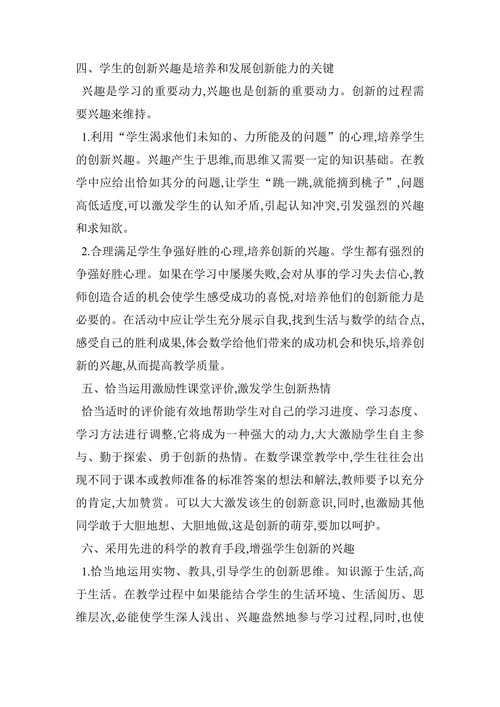 四、学生的创新兴趣是培养和发展创新能力的关键

兴趣是学习的重要动力,兴趣也是创新的重要动力。创新的过程需要兴趣来维持。

1.利用“学生渴求他们未知的、力所能及的问题”的心理,培养学生的创新兴趣。兴趣产生于思维,而思维又需要一定的知识基础。在教学中应给出恰如其分的问题,让学生“跳一跳,就能摘到桃子”,问题高低适度,可以激发学生的认知矛盾,引起认知冲突,引发强烈的兴趣和求知欲。

2.合理满足学生争强好胜的心理,培养创新的兴趣。学生都有强烈的争强好胜心理。如果在学习中屡屡失败,会对从事的学习失去信心,教师创造合适的机会使学生感受成功的喜悦,对培养他们的创新能力是必要的。在活动中应让学生充分展示自我,找到生活与数学的结合点,感受自己的胜利成果,体会数学给他们带来的成功机会和快乐,培养创新的兴趣,从而提高教学质量。

五、恰当运用激励性课堂评价,激发学生创新热情

恰当适时的评价能有效地帮助学生对自己的学习进度、学习态度、学习方法进行调整,它将成为一种强大的动力,大大激励学生自主参与、勤于探索、勇于创新的热情。在数学课堂教学中,学生往往会出现不同于课本或教师准备的标准答案的想法和解法,教师要予以充分的肯定,大加赞赏。可以大大激发该生的创新意识,同时,也激励其他同学敢于大胆地想、大胆地做,这是创新的萌芽,要加以呵护。

六、采用先进的科学的教育手段,增强学生创新的兴趣

1.恰当地运用实物、教具,引导学生的创新思维。知识源于生活,高于生活。在教学过程中如果能结合学生的生活环境、生活阅历、思维层次,必能使学生深人浅出、兴趣盎然地参与学习过程,同时,也使